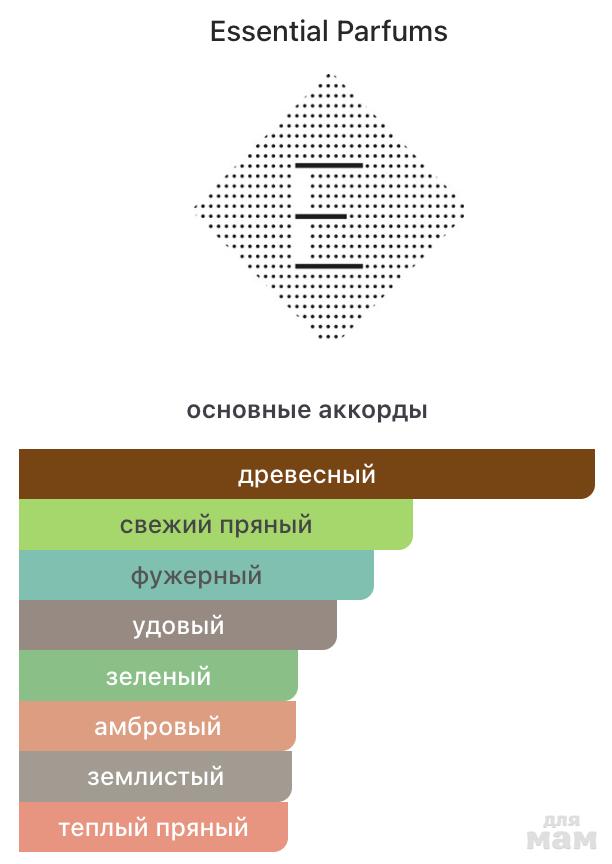 Essential Parfums

основные аккорды

древесный

свежий пряный

фужерный

удовый

зеленый

амбровый

землистый

теплый пряный

для мам